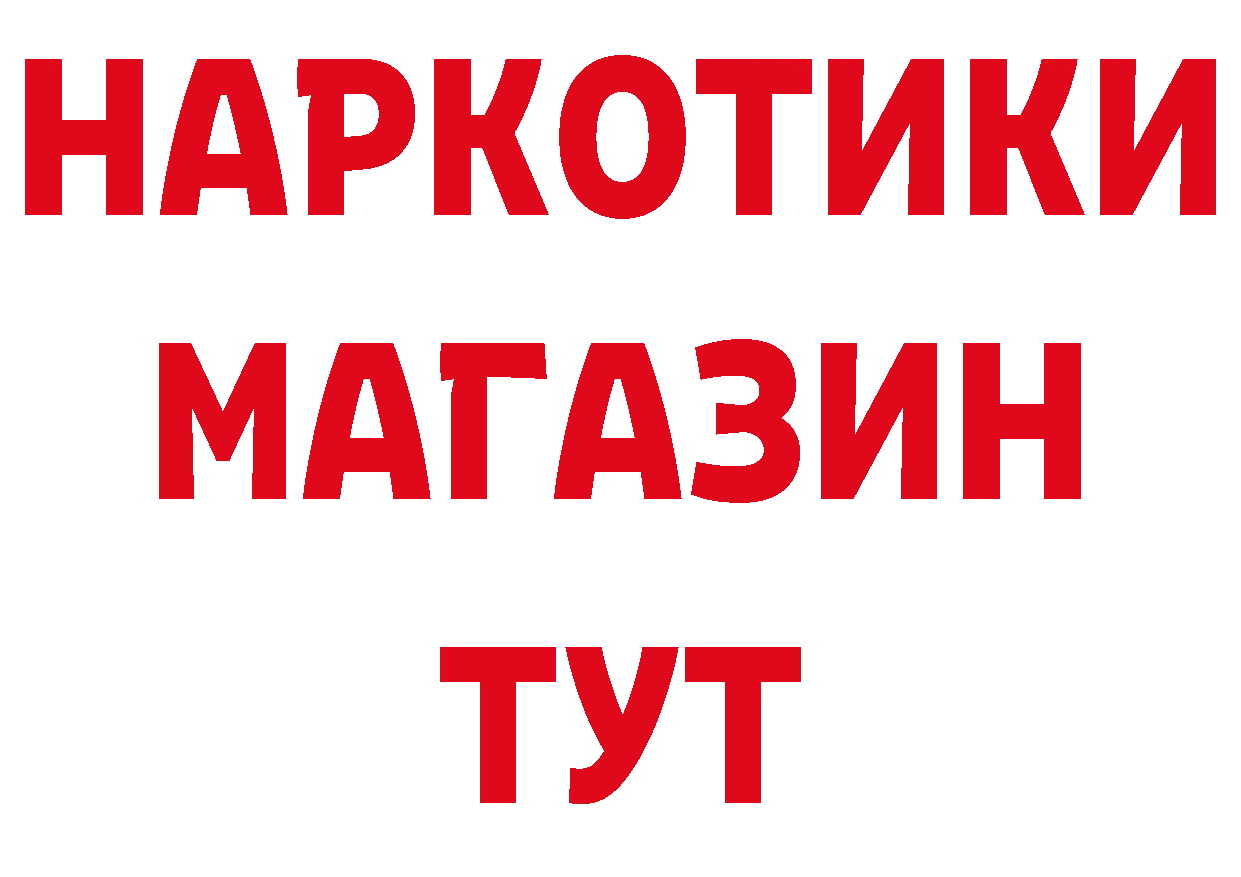 НАРКОТИКИ
МАГАЗИН
ТУТ